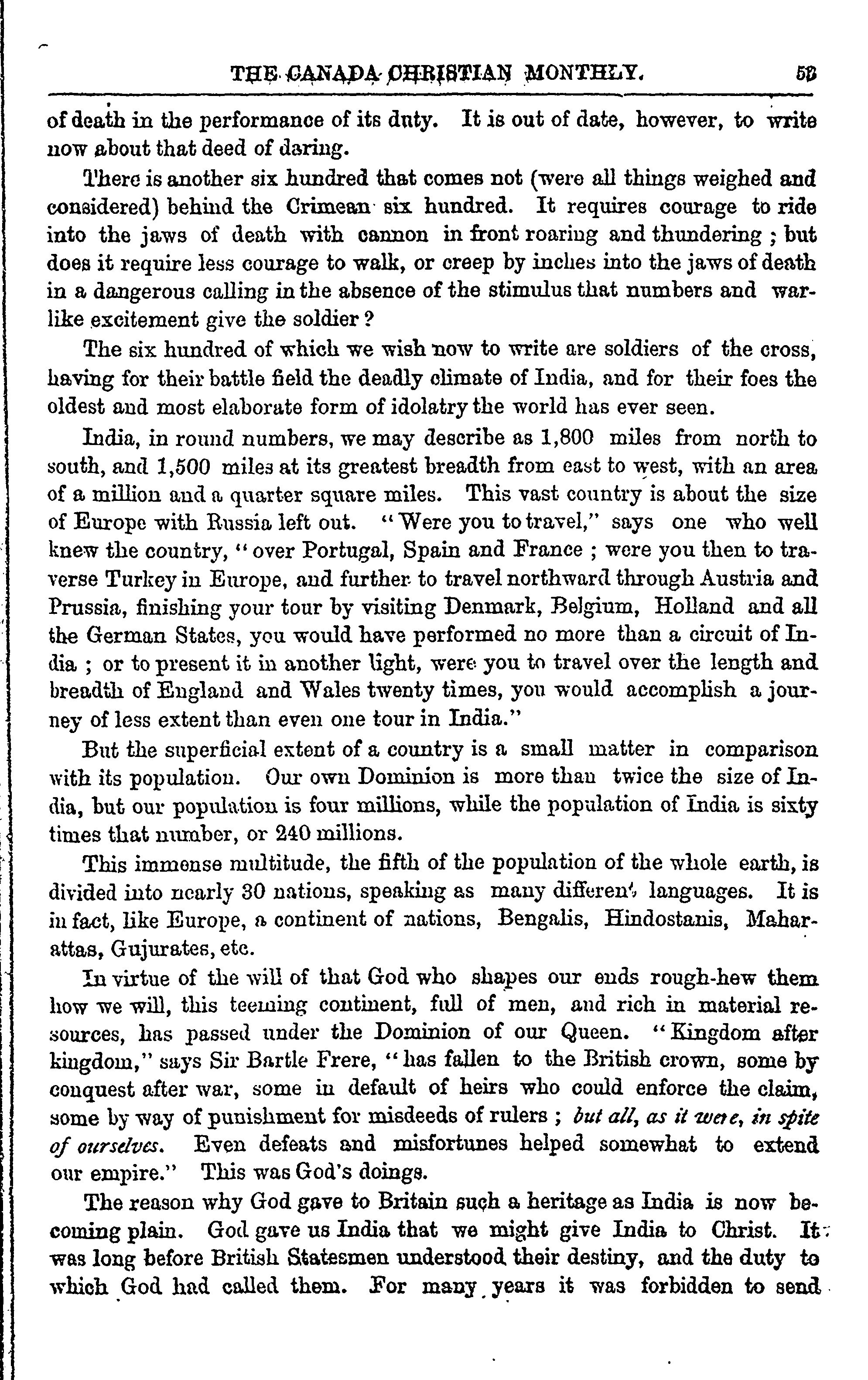 THE CANADA CHRISTIAN MONTHLY. 53

of death in the performance of its duty. It is out of date, however, to write now about that deed of daring.

There is another six hundred that comes not (were all things weighed and considered) behind the Crimean six hundred. It requires courage to ride into the jaws of death with cannon in front roaring and thundering; but does it require less courage to walk, or creep by inches into the jaws of death in a dangerous calling in the absence of the stimulus that numbers and warlike excitement give the soldier?

The six hundred of which we wish now to write are soldiers of the cross, having for their battle field the deadly climate of India, and for their foes the oldest and most elaborate form of idolatry the world has ever seen.

India, in round numbers, we may describe as 1,800 miles from north to south, and 1,500 miles at its greatest breadth from east to west, with an area of a million and a quarter square miles. This vast country is about the size of Europe with Russia left out. "Were you to travel," says one who well knew the country, "over Portugal, Spain and France; were you then to traverse Turkey in Europe, and further to travel northward through Austria and Prussia, finishing your tour by visiting Denmark, Belgium, Holland and all the German States, you would have performed no more than a circuit of India; or to present it in another light, were you to travel over the length and breadth of England and Wales twenty times, you would accomplish a journey of less extent than even one tour in India."

But the superficial extent of a country is a small matter in comparison with its population. Our own Dominion is more than twice the size of India, but our population is four millions, while the population of India is sixty times that number, or 240 millions.

This immense multitude, the fifth of the population of the whole earth, is divided into nearly 30 nations, speaking as many different languages. It is in fact, like Europe, a continent of nations, Bengalis, Hindostanis, Maharattas, Gujurates, etc.

In virtue of the will of that God who shapes our ends rough-hew them how we will, this teeming continent, full of men, and rich in material resources, has passed under the Dominion of our Queen. "Kingdom after kingdom," says Sir Bartle Frere, "has fallen to the British crown, some by conquest after war, some in default of heirs who could enforce the claim, some by way of punishment for misdeeds of rulers; but all, as it were, in spite of ourselves. Even defeats and misfortunes helped somewhat to extend our empire." This was God's doings.

The reason why God gave to Britain such a heritage as India is now becoming plain. God gave us India that we might give India to Christ. It was long before British Statesmen understood their destiny, and the duty to which God had called them. For many years it was forbidden to send